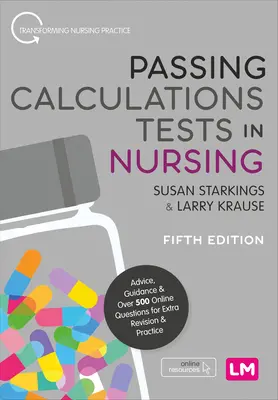 TRANSFORMING NURSING PRACTICE

PASSING CALCULATIONS TESTS IN NURSING

SUSAN STARKINGS & LARRY KRAUSE

FIFTH EDITION

Advice, Guidance & Over 500 Online Questions for Extra Revision & Practice

online resources

LM